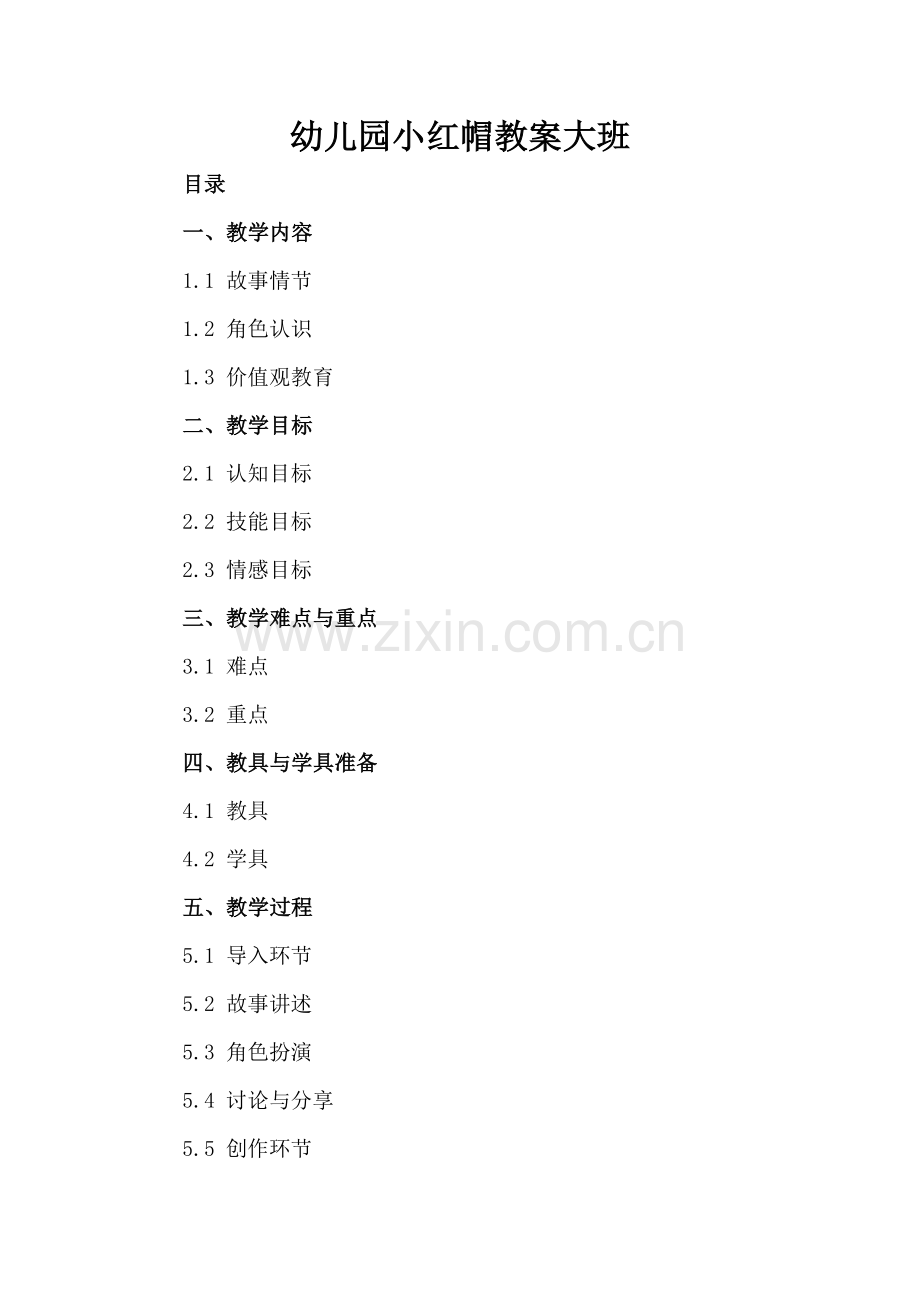 幼儿园小红帽教案大班

目录

一、教学内容

1.1 故事情节

1.2 角色认识

1.3 价值观教育

二、教学目标

2.1 认知目标

2.2 技能目标

2.3 情感目标

三、教学难点与重点

3.1 难点

3.2 重点

四、教具与学具准备

4.1 教具

4.2 学具

五、教学过程

5.1 导入环节

5.2 故事讲述

5.3 角色扮演

5.4 讨论与分享

5.5 创作环节

www.zixin.com.cn